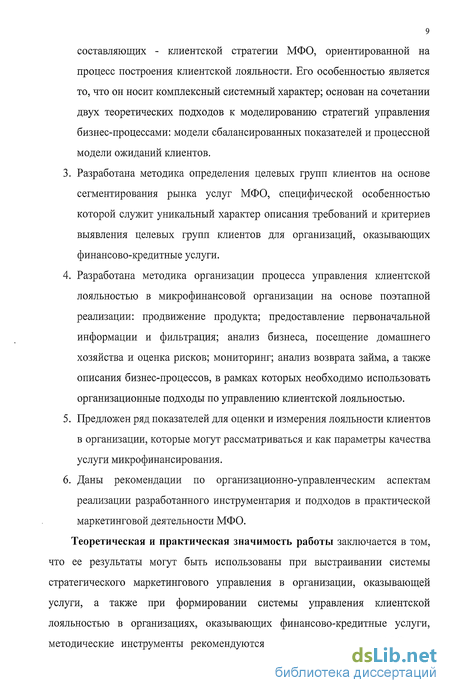 9

составляющих - клиентской стратегии МФО, ориентированной на процесс построения клиентской лояльности. Его особенностью является то, что он носит комплексный системный характер; основан на сочетании двух теоретических подходов к моделированию стратегий управления бизнес-процессами: модели сбалансированных показателей и процессной модели ожиданий клиентов.

3. Разработана методика определения целевых групп клиентов на основе сегментирования рынка услуг МФО, специфической особенностью которой служит уникальный характер описания требований и критериев выявления целевых групп клиентов для организаций, оказывающих финансово-кредитные услуги.

4. Разработана методика организации процесса управления клиентской лояльностью в микрофинансовой организации на основе поэтапной реализации: продвижение продукта; предоставление первоначальной информации и фильтрация; анализ бизнеса, посещение домашнего хозяйства и оценка рисков; мониторинг; анализ возврата займа, а также описания бизнес-процессов, в рамках которых необходимо использовать организационные подходы по управлению клиентской лояльностью.

5. Предложен ряд показателей для оценки и измерения лояльности клиентов в организации, которые могут рассматриваться и как параметры качества услуги микрофинансирования.

6. Даны рекомендации по организационно-управленческим аспектам реализации разработанного инструментария и подходов в практической маркетинговой деятельности МФО.

Теоретическая и практическая значимость работы заключается в том, что ее результаты могут быть использованы при выстраивании системы стратегического маркетингового управления в организации, оказывающей услуги, а также при формировании системы управления клиентской лояльностью в организациях, оказывающих финансово-кредитные услуги, методические инструменты рекомендуются

dsLib.net
библиотека диссертаций